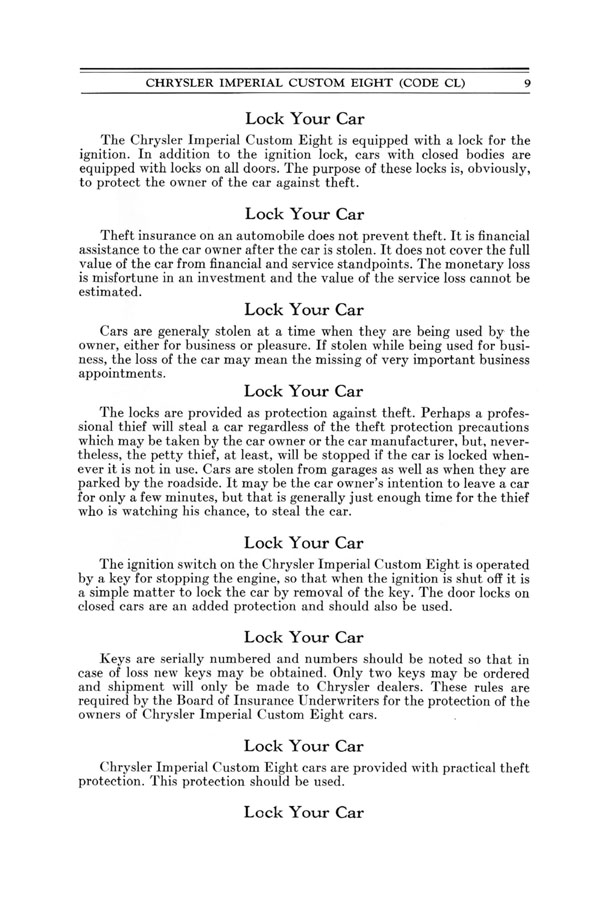 CHRYSLER IMPERIAL CUSTOM EIGHT (CODE CL) 9

Lock Your Car

The Chrysler Imperial Custom Eight is equipped with a lock for the ignition. In addition to the ignition lock, cars with closed bodies are equipped with locks on all doors. The purpose of these locks is, obviously, to protect the owner of the car against theft.

Lock Your Car

Theft insurance on an automobile does not prevent theft. It is financial assistance to the car owner after the car is stolen. It does not cover the full value of the car from financial and service standpoints. The monetary loss is misfortune in an investment and the value of the service loss cannot be estimated.

Lock Your Car

Cars are generaly stolen at a time when they are being used by the owner, either for business or pleasure. If stolen while being used for business, the loss of the car may mean the missing of very important business appointments.

Lock Your Car

The locks are provided as protection against theft. Perhaps a professional thief will steal a car regardless of the theft protection precautions which may be taken by the car owner or the car manufacturer, but, nevertheless, the petty thief, at least, will be stopped if the car is locked whenever it is not in use. Cars are stolen from garages as well as when they are parked by the roadside. It may be the car owner's intention to leave a car for only a few minutes, but that is generally just enough time for the thief who is watching his chance, to steal the car.

Lock Your Car

The ignition switch on the Chrysler Imperial Custom Eight is operated by a key for stopping the engine, so that when the ignition is shut off it is a simple matter to lock the car by removal of the key. The door locks on closed cars are an added protection and should also be used.

Lock Your Car

Keys are serially numbered and numbers should be noted so that in case of loss new keys may be obtained. Only two keys may be ordered and shipment will only be made to Chrysler dealers. These rules are required by the Board of Insurance Underwriters for the protection of the owners of Chrysler Imperial Custom Eight cars.

Lock Your Car

Chrysler Imperial Custom Eight cars are provided with practical theft protection. This protection should be used.

Lock Your Car